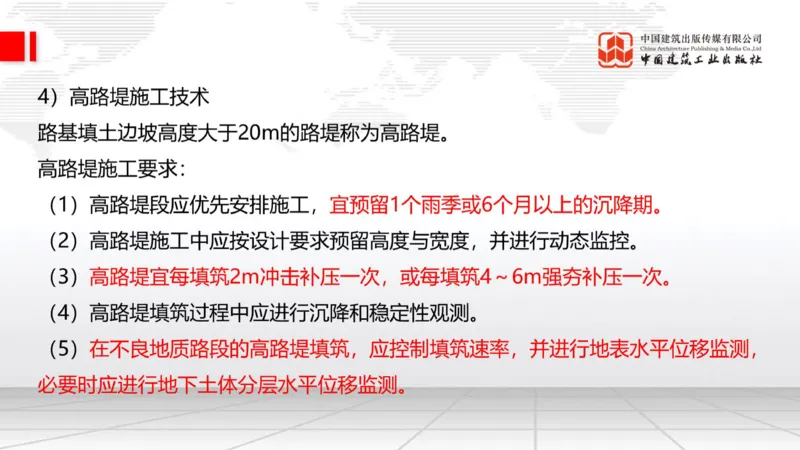 中国建筑出版传媒有限公司
China Architecture Publishing & Media Co.,Ltd
中国建筑工业出版社

4）高路堤施工技术

路基填土边坡高度大于20m的路堤称为高路堤。

高路堤施工要求：

（1）高路堤段应优先安排施工，宜预留1个雨季或6个月以上的沉降期。

（2）高路堤施工中应按设计要求预留高度与宽度，并进行动态监控。

（3）高路堤宜每填筑2m冲击补压一次，或每填筑4～6m强夯补压一次。

（4）高路堤填筑过程中应进行沉降和稳定性观测。

（5）在不良地质路段的高路堤填筑，应控制填筑速率，并进行地表水平位移监测，必要时应进行地下土体分层水平位移监测。